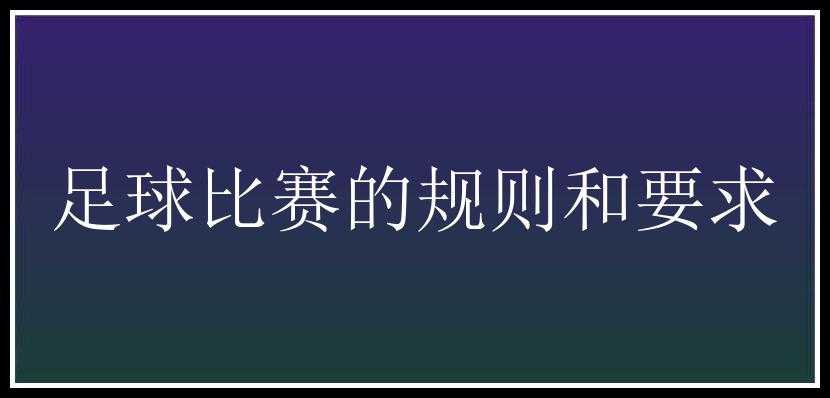 足球比赛的规则和要求